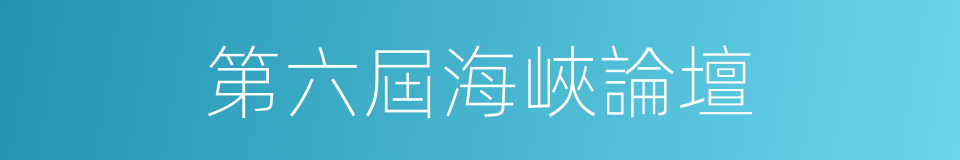 第六屆海峽論壇